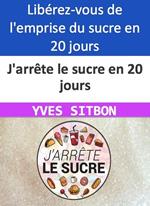 Libérez-vous de l'emprise du sucre en 20 jours

J'arrête le sucre en 20 jours

YVES SITBON

J'ARRÊTE
LE SUCRE